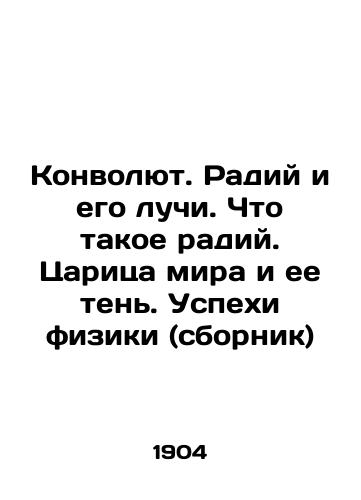 Конволют. Радий и его лучи. Что такое радий. Царица мира и ее тень. Успехи физики (сборник)

1904